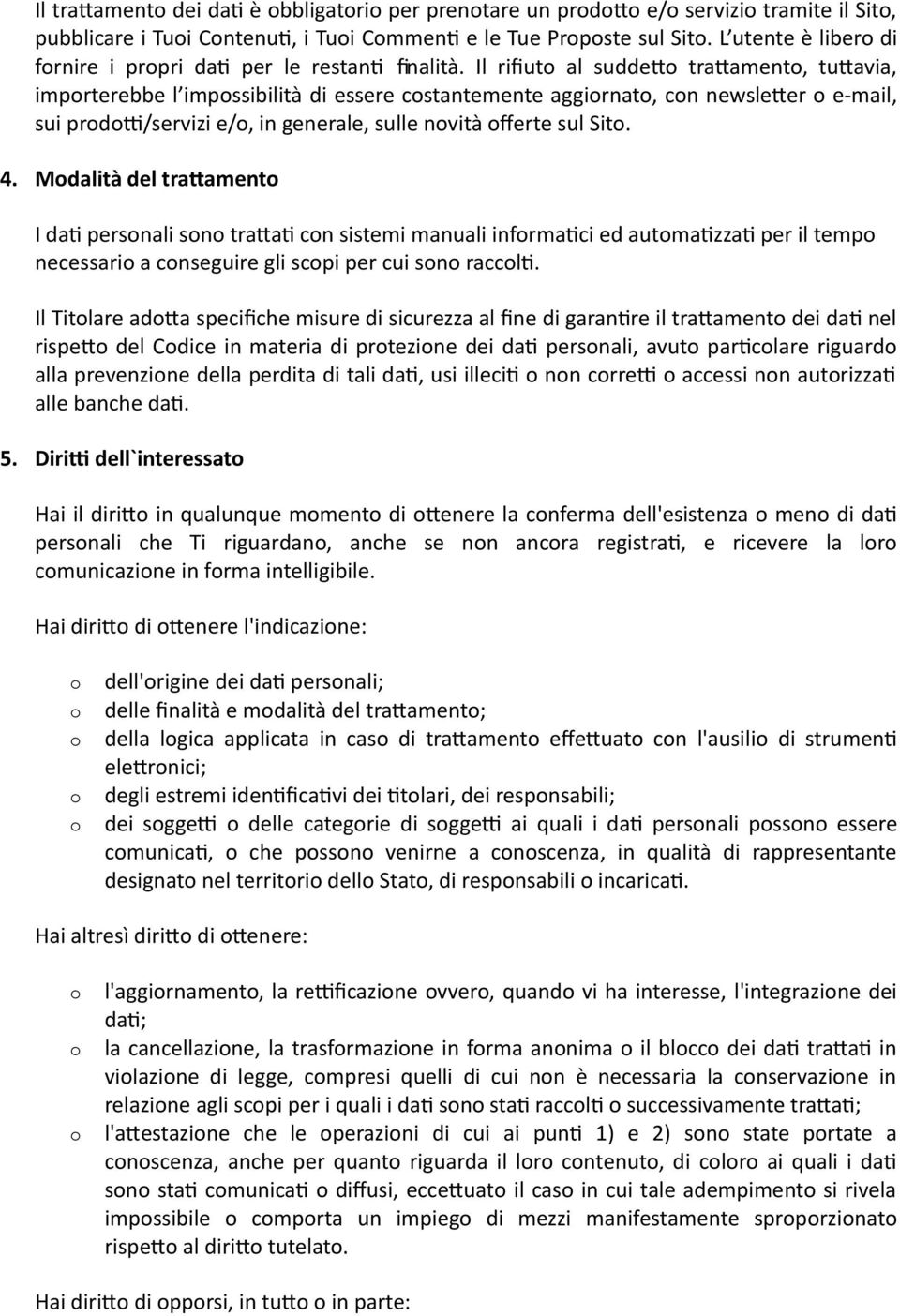 Il trattamento dei dati è obbligatorio per prenotare un prodotto e/o servizio tramite il Sito, pubblicare i Tuoi Contenuti, i Tuoi Commenti e le Tue Proposte sul Sito. L'utente è libero di fornire i propri dati per le restanti finalità. Il rifiuto al suddetto trattamento, tuttavia, importerebbe l'impossibilità di essere costantemente aggiornato, con newsletter o e-mail, sui prodotti/servizi e/o, in generale, sulle novità offerte sul Sito.

4. Modalità del trattamento

I dati personali sono trattati con sistemi manuali informatici ed automatizzati per il tempo necessario a conseguire gli scopi per cui sono raccolti.

Il Titolare adotta specifiche misure di sicurezza al fine di garantire il trattamento dei dati nel rispetto del Codice in materia di protezione dei dati personali, avuto particolare riguardo alla prevenzione della perdita di tali dati, usi illeciti o non corretti o accessi non autorizzati alle banche dati.

5. Diritti dell`interessato

Hai il diritto in qualunque momento di ottenere la conferma dell'esistenza o meno di dati personali che Ti riguardano, anche se non ancora registrati, e ricevere la loro comunicazione in forma intelligibile.

Hai diritto di ottenere l'indicazione:

o dell'origine dei dati personali;
o delle finalità e modalità del trattamento;
o della logica applicata in caso di trattamento effettuato con l'ausilio di strumenti elettronici;
o degli estremi identificativi dei titolari, dei responsabili;
o dei soggetti o delle categorie di soggetti ai quali i dati personali possono essere comunicati, o che possono venirne a conoscenza, in qualità di rappresentante designato nel territorio dello Stato, di responsabili o incaricati.

Hai altresì diritto di ottenere:

o l'aggiornamento, la rettificazione ovvero, quando vi ha interesse, l'integrazione dei dati;
o la cancellazione, la trasformazione in forma anonima o il blocco dei dati trattati in violazione di legge, compresi quelli di cui non è necessaria la conservazione in relazione agli scopi per i quali i dati sono stati raccolti o successivamente trattati;
o l'attestazione che le operazioni di cui ai punti 1) e 2) sono state portate a conoscenza, anche per quanto riguarda il loro contenuto, di coloro ai quali i dati sono stati comunicati o diffusi, eccettuato il caso in cui tale adempimento si rivela impossibile o comporta un impiego di mezzi manifestamente sproporzionato rispetto al diritto tutelato.

Hai diritto di opporsi, in tutto o in parte: